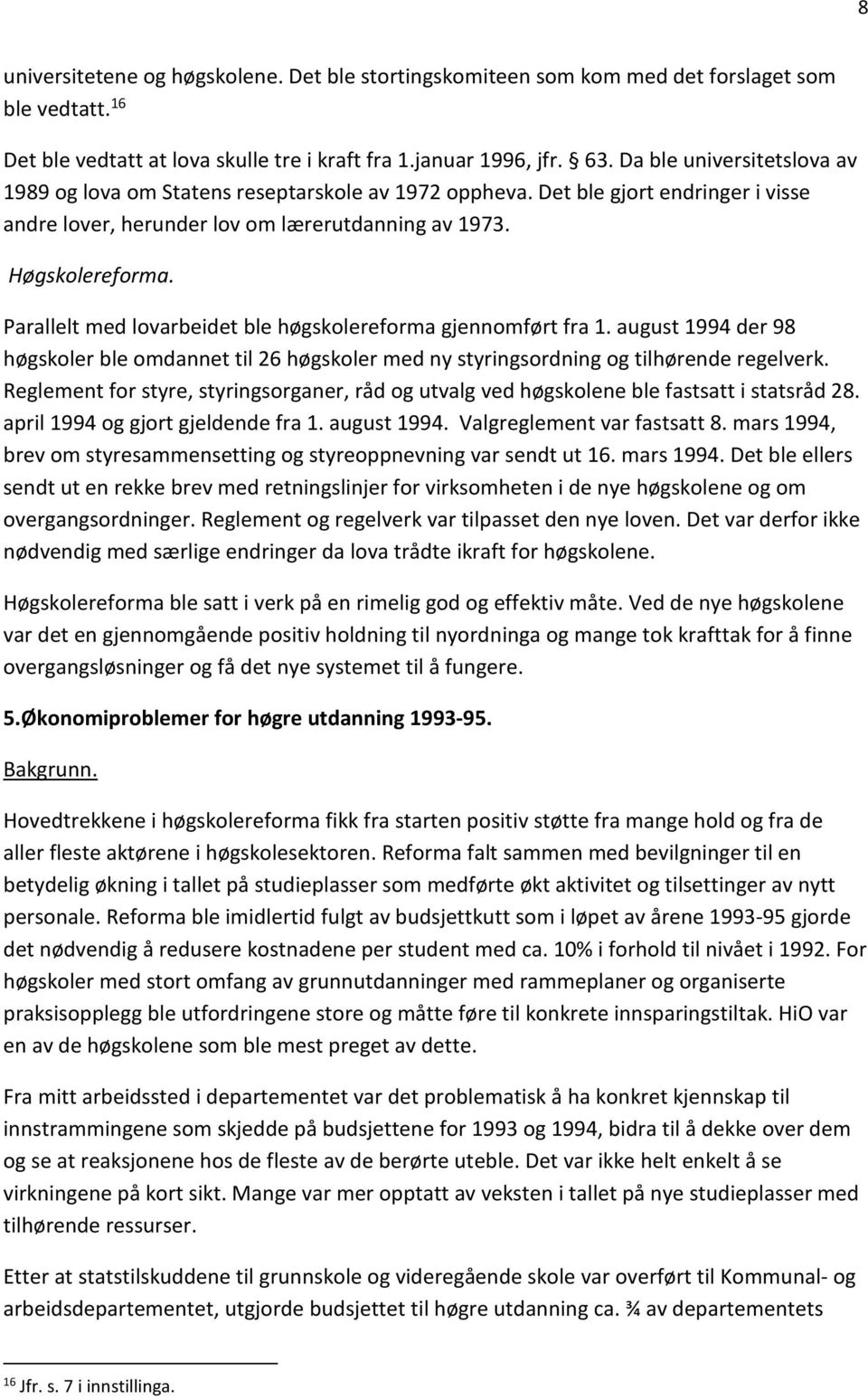 8

universitetene og høgskolene. Det ble stortingskomiteen som kom med det forslaget som ble vedtatt.$^{16}$

Det ble vedtatt at lova skulle tre i kraft fra 1.januar 1996, jfr. § 63. Da ble universitetslova av 1989 og lova om Statens reseptarskole av 1972 oppheva. Det ble gjort endringer i visse andre lover, herunder lov om lærerutdanning av 1973.

Høgskolereforma.

Parallelt med lovarbeidet ble høgskolereforma gjennomført fra 1. august 1994 der 98 høgskoler ble omdannet til 26 høgskoler med ny styringsordning og tilhørende regelverk. Reglement for styre, styringsorganer, råd og utvalg ved høgskolene ble fastsatt i statsråd 28. april 1994 og gjort gjeldende fra 1. august 1994. Valgreglement var fastsatt 8. mars 1994, brev om styresammensetting og styreoppnevning var sendt ut 16. mars 1994. Det ble ellers sendt ut en rekke brev med retningslinjer for virksomheten i de nye høgskolene og om overgangsordninger. Reglement og regelverk var tilpasset den nye loven. Det var derfor ikke nødvendig med særlige endringer da lova trådte ikraft for høgskolene.

Høgskolereforma ble satt i verk på en rimelig god og effektiv måte. Ved de nye høgskolene var det en gjennomgående positiv holdning til nyordninga og mange tok krafttak for å finne overgangsløsninger og få det nye systemet til å fungere.

5.Økonomiproblemer for høgre utdanning 1993-95.

Bakgrunn.

Hovedtrekkene i høgskolereforma fikk fra starten positiv støtte fra mange hold og fra de aller fleste aktørene i høgskolesektoren. Reforma falt sammen med bevilgninger til en betydelig økning i tallet på studieplasser som medførte økt aktivitet og tilsettinger av nytt personale. Reforma ble imidlertid fulgt av budsjettkutt som i løpet av årene 1993-95 gjorde det nødvendig å redusere kostnadene per student med ca. 10% i forhold til nivået i 1992. For høgskoler med stort omfang av grunnutdanninger med rammeplaner og organiserte praksisopplegg ble utfordringene store og måtte føre til konkrete innsparingstiltak. HiO var en av de høgskolene som ble mest preget av dette.

Fra mitt arbeidssted i departementet var det problematisk å ha konkret kjennskap til innstrammingene som skjedde på budsjettene for 1993 og 1994, bidra til å dekke over dem og se at reaksjonene hos de fleste av de berørte uteble. Det var ikke helt enkelt å se virkningene på kort sikt. Mange var mer opptatt av veksten i tallet på nye studieplasser med tilhørende ressurser.

Etter at statstilskuddene til grunnskole og videregående skole var overført til Kommunal- og arbeidsdepartementet, utgjorde budsjettet til høgre utdanning ca. ¾ av departementets

$^{16}$ Jfr. s. 7 i innstillinga.